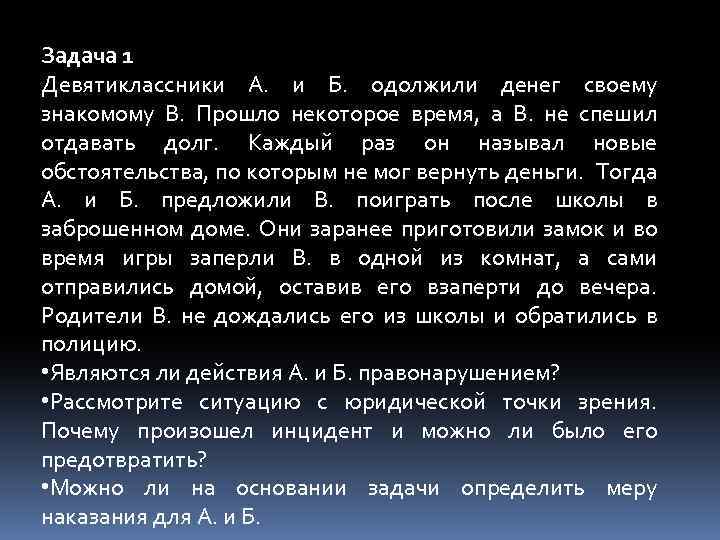 Задача 1
Девятиклассники А. и Б. одолжили денег своему знакомому В. Прошло некоторое время, а В. не спешил отдавать долг. Каждый раз он называл новые обстоятельства, по которым не мог вернуть деньги. Тогда А. и Б. предложили В. поиграть после школы в заброшенном доме. Они заранее приготовили замок и во время игры заперли В. в одной из комнат, а сами отправились домой, оставив его взаперти до вечера. Родители В. не дождались его из школы и обратились в полицию.
•Являются ли действия А. и Б. правонарушением?
•Рассмотрите ситуацию с юридической точки зрения. Почему произошел инцидент и можно ли было его предотвратить?
•Можно ли на основании задачи определить меру наказания для А. и Б.